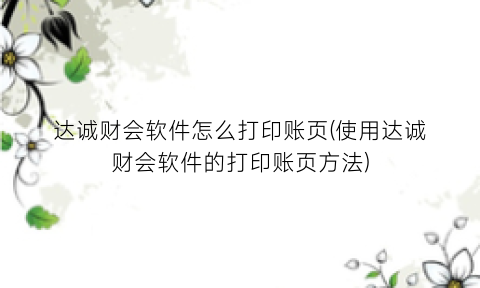 达诚财会软件怎么打印账页(使用达诚财会软件的打印账页方法)